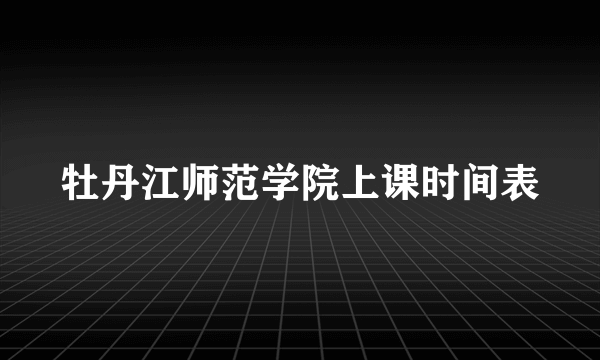 牡丹江师范学院上课时间表